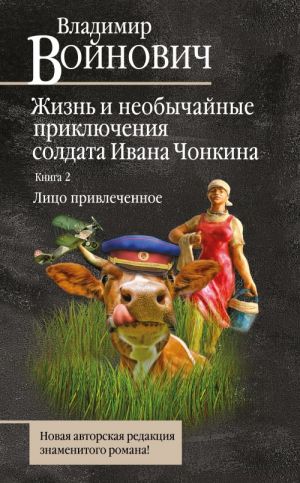 Владимир
Войнович

Жизнь и необычайные приключения солдата Ивана Чонкина

Книга 2

Лицо привлеченное

Новая авторская редакция знаменитого романа!